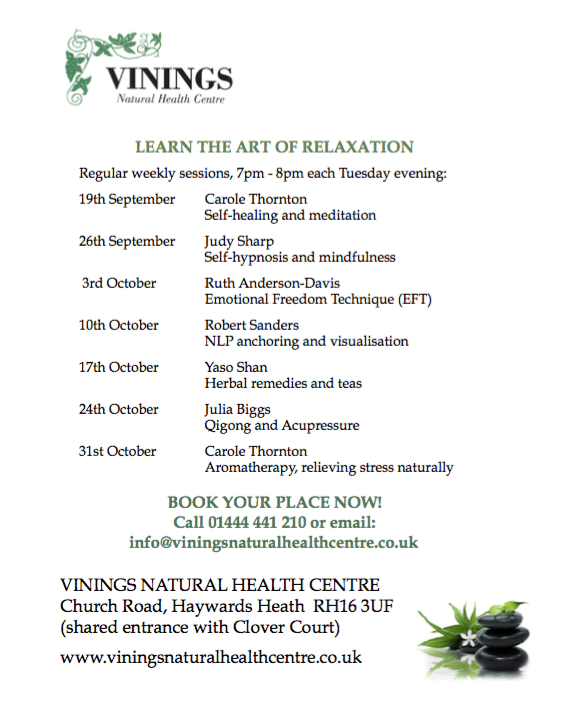 VININGS
Natural Health Centre

LEARN THE ART OF RELAXATION

Regular weekly sessions, 7pm - 8pm each Tuesday evening:

19th September Carole Thornton
Self-healing and meditation

26th September Judy Sharp
Self-hypnosis and mindfulness

3rd October Ruth Anderson-Davis
Emotional Freedom Technique (EFT)

10th October Robert Sanders
NLP anchoring and visualisation

17th October Yaso Shan
Herbal remedies and teas

24th October Julia Biggs
Qigong and Acupressure

31st October Carole Thornton
Aromatherapy, relieving stress naturally

BOOK YOUR PLACE NOW!
Call 01444 441 210 or email:
info@viningsnaturalhealthcentre.co.uk

VININGS NATURAL HEALTH CENTRE
Church Road, Haywards Heath RH16 3UF
(shared entrance with Clover Court)

www.viningsnaturalhealthcentre.co.uk